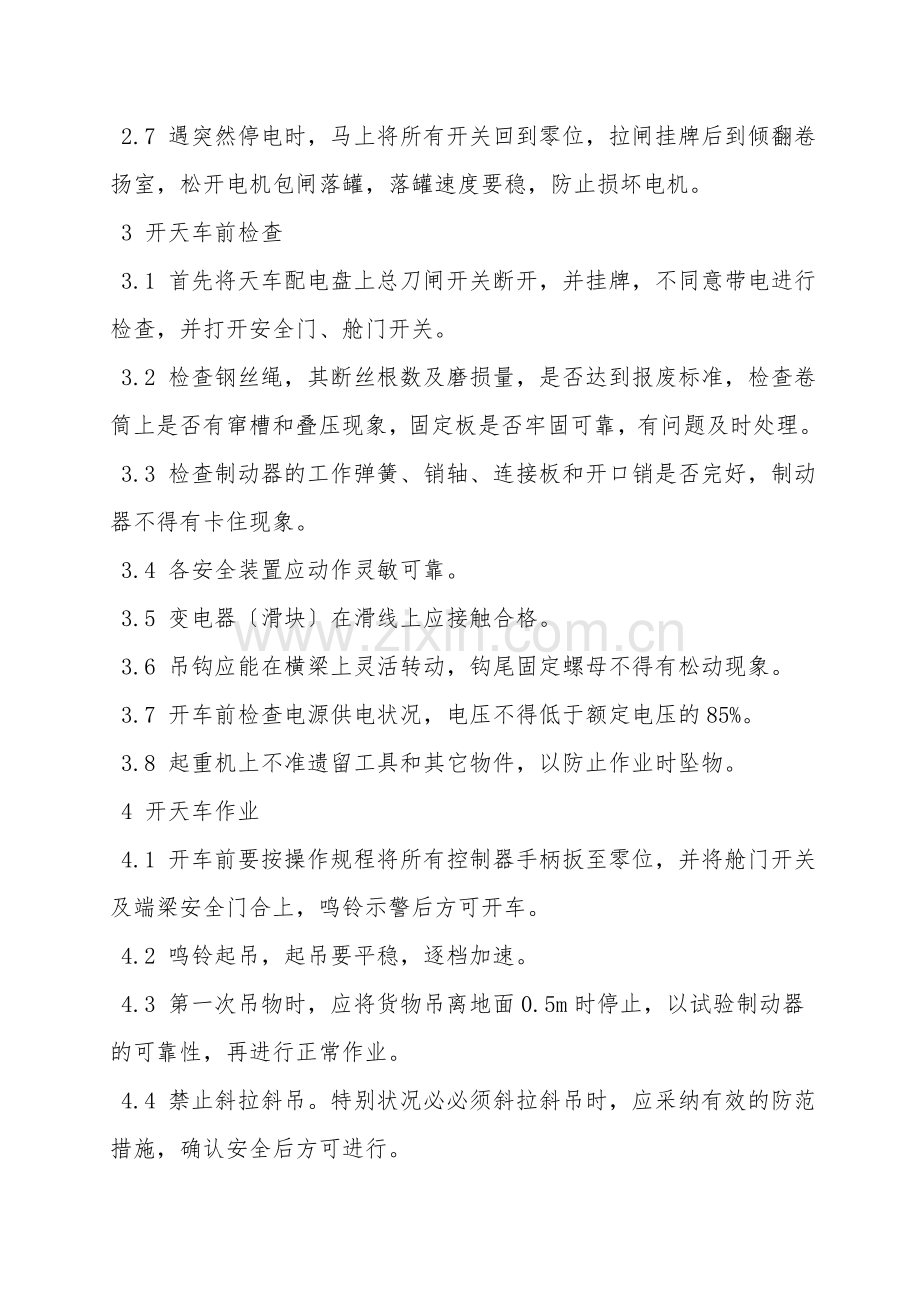 2.7 遇突然停电时，马上将所有开关回到零位，拉闸挂牌后到倾翻卷扬室，松开电机包闸落罐，落罐速度要稳，防止损坏电机。

3 开天车前检查

3.1 首先将天车配电盘上总刀闸开关断开，并挂牌，不同意带电进行检查，并打开安全门、舱门开关。

3.2 检查钢丝绳，其断丝根数及磨损量，是否达到报废标准，检查卷筒上是否有窜槽和叠压现象，固定板是否牢固可靠，有问题及时处理。

3.3 检查制动器的工作弹簧、销轴、连接板和开口销是否完好，制动器不得有卡住现象。

3.4 各安全装置应动作灵敏可靠。

3.5 变电器〔滑块〕在滑线上应接触合格。

3.6 吊钩应能在横梁上灵活转动，钩尾固定螺母不得有松动现象。

3.7 开车前检查电源供电状况，电压不得低于额定电压的85%。

3.8 起重机上不准遗留工具和其它物件，以防止作业时坠物。

4 开天车作业

4.1 开车前要按操作规程将所有控制器手柄扳至零位，并将舱门开关及端梁安全门合上，鸣铃示警后方可开车。

4.2 鸣铃起吊，起吊要平稳，逐档加速。

4.3 第一次吊物时，应将货物吊离地面0.5m时停止，以试验制动器的可靠性，再进行正常作业。

4.4 禁止斜拉斜吊。特别状况必必须斜拉斜吊时，应采纳有效的防范措施，确认安全后方可进行。

www.zixin.com.cn